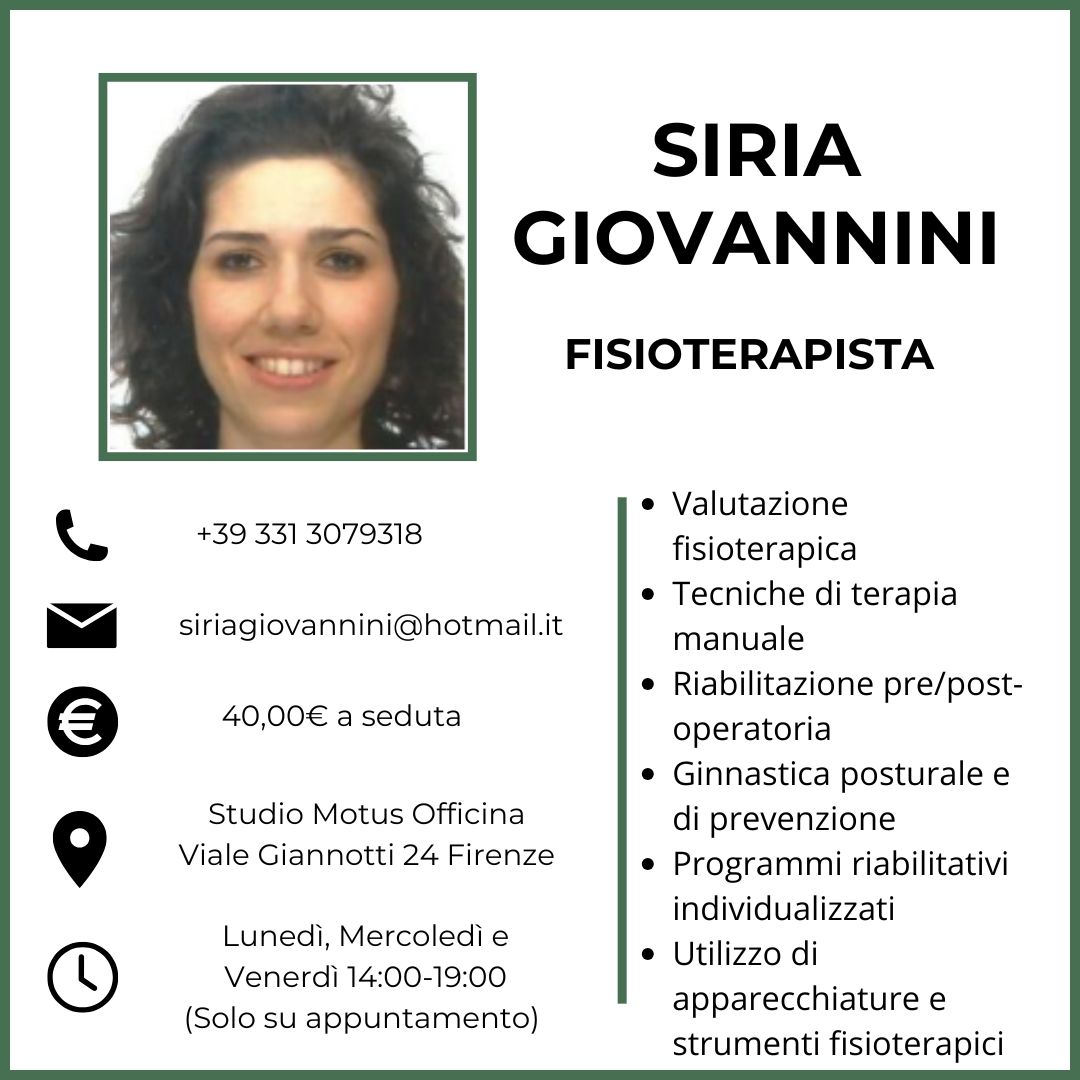 SIRIA
GIOVANNINI

FISIOTERAPISTA

+39 331 3079318

siriagiovannini@hotmail.it

40,00€ a seduta

Studio Motus Officina
Viale Giannotti 24 Firenze

Lunedì, Mercoledì e
Venerdì 14:00-19:00
(Solo su appuntamento)

• Valutazione fisioterapica
• Tecniche di terapia manuale
• Riabilitazione pre/post-operatoria
• Ginnastica posturale e di prevenzione
• Programmi riabilitativi individualizzati
• Utilizzo di apparecchiature e strumenti fisioterapici